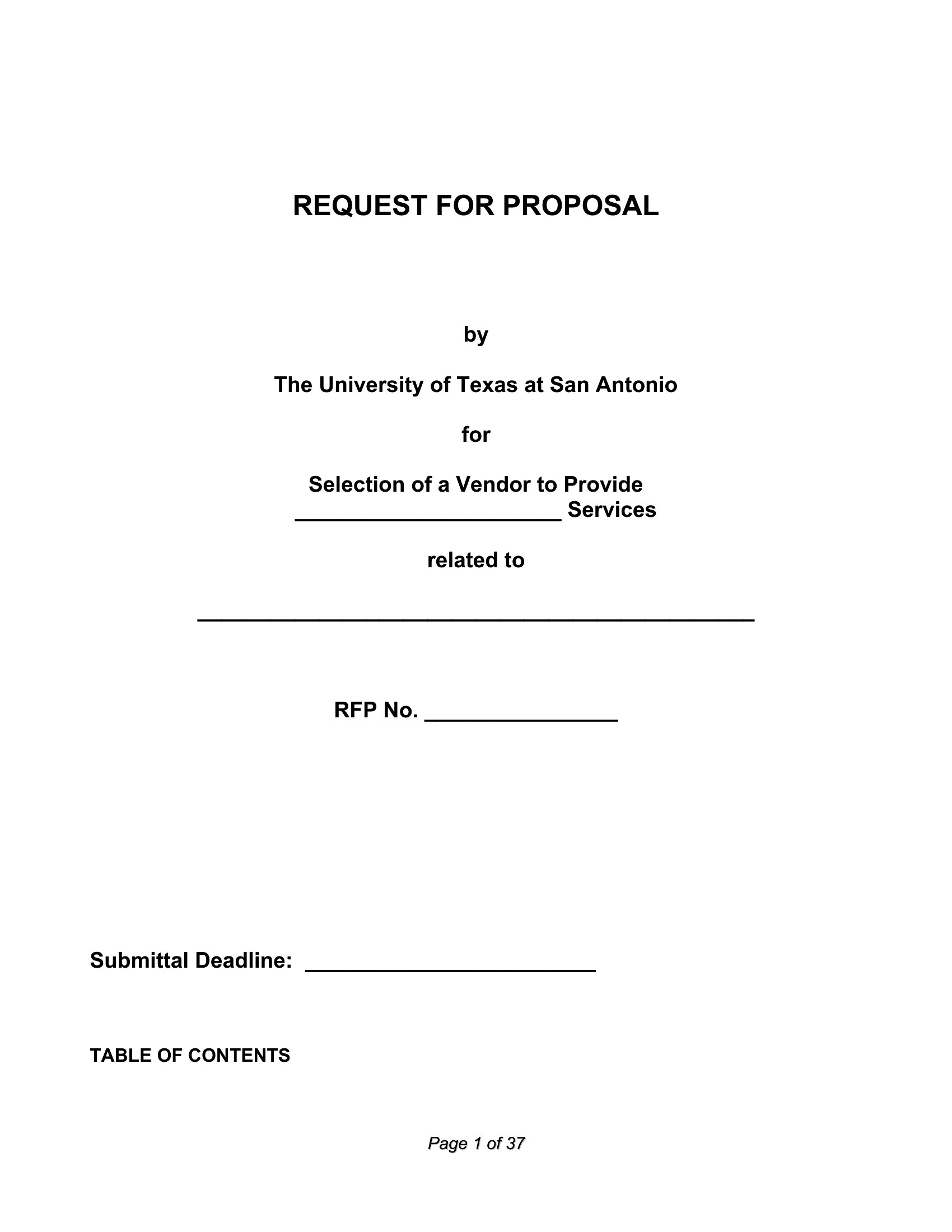 REQUEST FOR PROPOSAL

by

The University of Texas at San Antonio

for

Selection of a Vendor to Provide
______________________ Services

related to

______________________________________________

RFP No. ________________

Submittal Deadline: ________________________

TABLE OF CONTENTS

Page 1 of 37